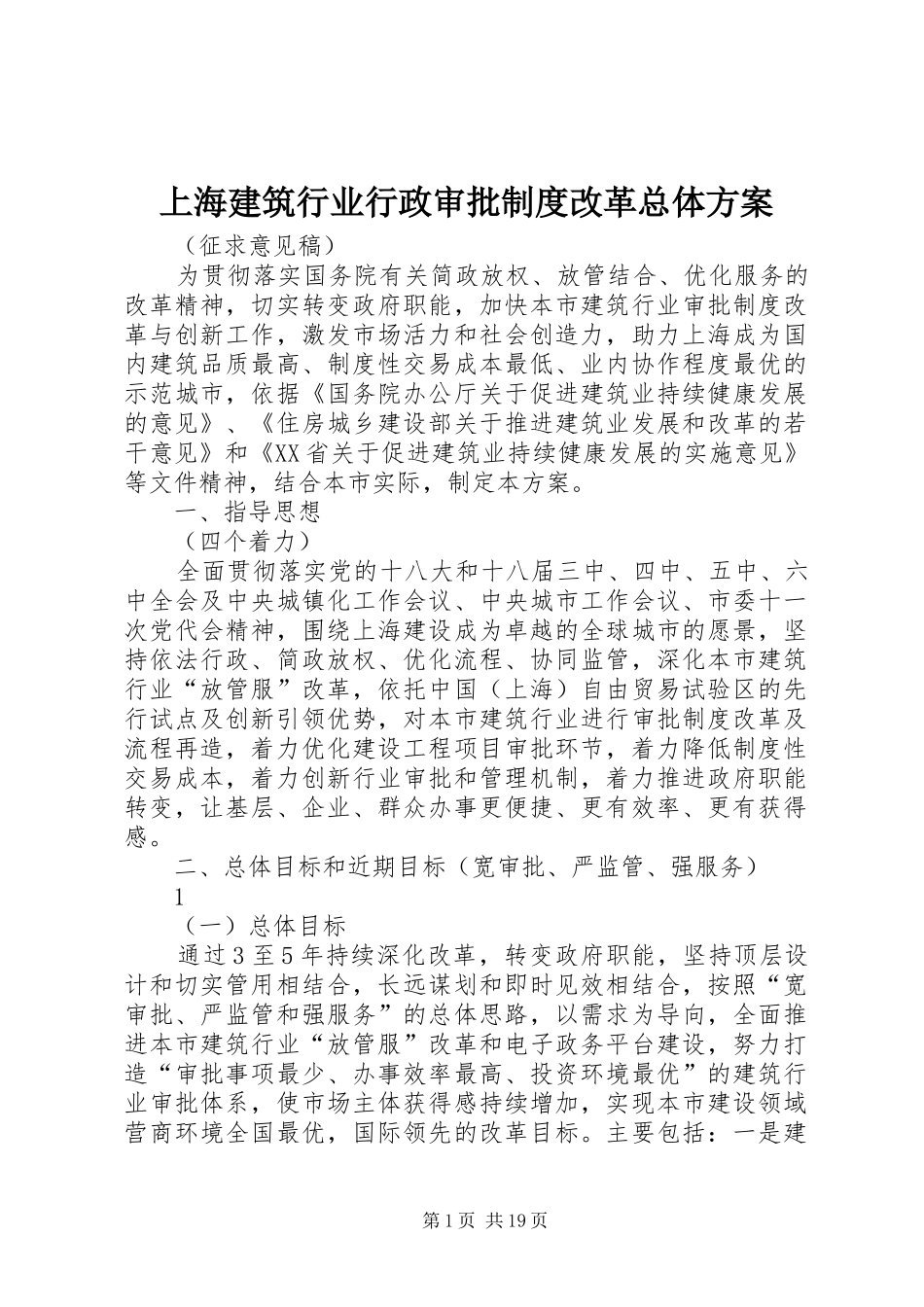 上海建筑行业行政审批制度改革总体方案

（征求意见稿）

为贯彻落实国务院有关简政放权、放管结合、优化服务的改革精神，切实转变政府职能，加快本市建筑行业审批制度改革与创新工作，激发市场活力和社会创造力，助力上海成为国内建筑品质最高、制度性交易成本最低、业内协作程度最优的示范城市，依据《国务院办公厅关于促进建筑业持续健康发展的意见》、《住房城乡建设部关于推进建筑业发展和改革的若干意见》和《XX省关于促进建筑业持续健康发展的实施意见》等文件精神，结合本市实际，制定本方案。

一、指导思想

（四个着力）

全面贯彻落实党的十八大和十八届三中、四中、五中、六中全会及中央城镇化工作会议、中央城市工作会议、市委十一次党代会精神，围绕上海建设成为卓越的全球城市的愿景，坚持依法行政、简政放权、优化流程、协同监管，深化本市建筑行业“放管服”改革，依托中国（上海）自由贸易试验区的先行试点及创新引领优势，对本市建筑行业进行审批制度改革及流程再造，着力优化建设工程项目审批环节，着力降低制度性交易成本，着力创新行业审批和管理机制，着力推进政府职能转变，让基层、企业、群众办事更便捷、更有效率、更有获得感。

二、总体目标和近期目标（宽审批、严监管、强服务）

1

（一）总体目标

通过3至5年持续深化改革，转变政府职能，坚持顶层设计和切实管用相结合，长远谋划和即时见效相结合，按照“宽审批、严监管和强服务”的总体思路，以需求为导向，全面推进本市建筑行业“放管服”改革和电子政务平台建设，努力打造“审批事项最少、办事效率最高、投资环境最优”的建筑行业审批体系，使市场主体获得感持续增加，实现本市建设领域营商环境全国最优，国际领先的改革目标。主要包括：一是建

第1页 共19页